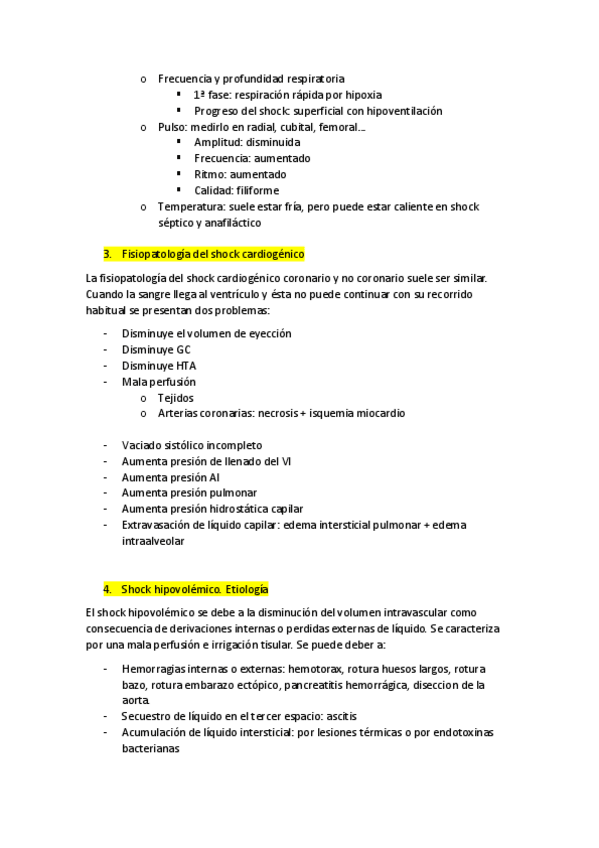 o Frecuencia y profundidad respiratoria
▪ 1ª fase: respiración rápida por hipoxia
▪ Progreso del shock: superficial con hipoventilación
o Pulso: medirlo en radial, cubital, femoral…
▪ Amplitud: disminuida
▪ Frecuencia: aumentado
▪ Ritmo: aumentado
▪ Calidad: filiforme
o Temperatura: suele estar fría, pero puede estar caliente en shock séptico y anafiláctico

3. Fisiopatología del shock cardiogénico

La fisiopatología del shock cardiogénico coronario y no coronario suele ser similar. Cuando la sangre llega al ventrículo y ésta no puede continuar con su recorrido habitual se presentan dos problemas:

- Disminuye el volumen de eyección
- Disminuye GC
- Disminuye HTA
- Mala perfusión
o Tejidos
o Arterias coronarias: necrosis + isquemia miocardio

- Vaciado sistólico incompleto
- Aumenta presión de llenado del VI
- Aumenta presión AI
- Aumenta presión pulmonar
- Aumenta presión hidrostática capilar
- Extravasación de líquido capilar: edema intersticial pulmonar + edema intraalveolar

4. Shock hipovolémico. Etiología

El shock hipovolémico se debe a la disminución del volumen intravascular como consecuencia de derivaciones internas o perdidas externas de líquido. Se caracteriza por una mala perfusión e irrigación tisular. Se puede deber a:

- Hemorragias internas o externas: hemotorax, rotura huesos largos, rotura bazo, rotura embarazo ectópico, pancreatitis hemorrágica, diseccion de la aorta.
- Secuestro de líquido en el tercer espacio: ascitis
- Acumulación de líquido intersticial: por lesiones térmicas o por endotoxinas bacterianas